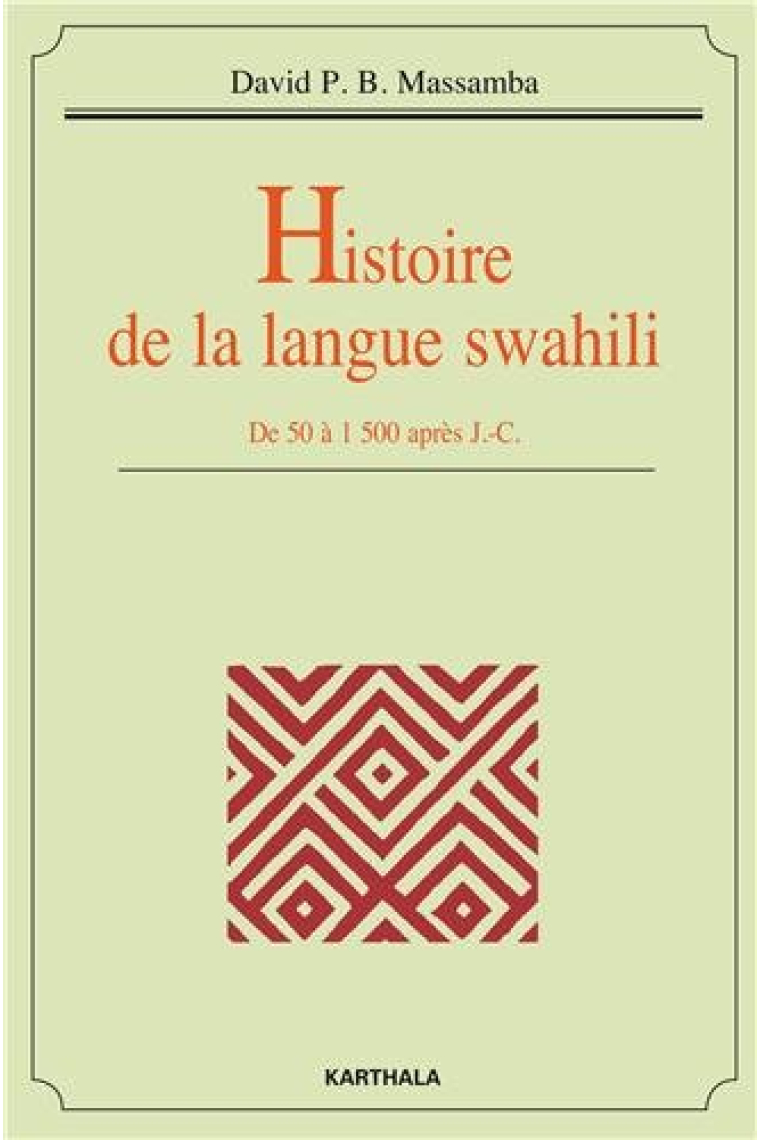 David P. B. Massamba

Histoire de la langue swahili

De 50 à 1 500 après J.-C.

KARTHALA